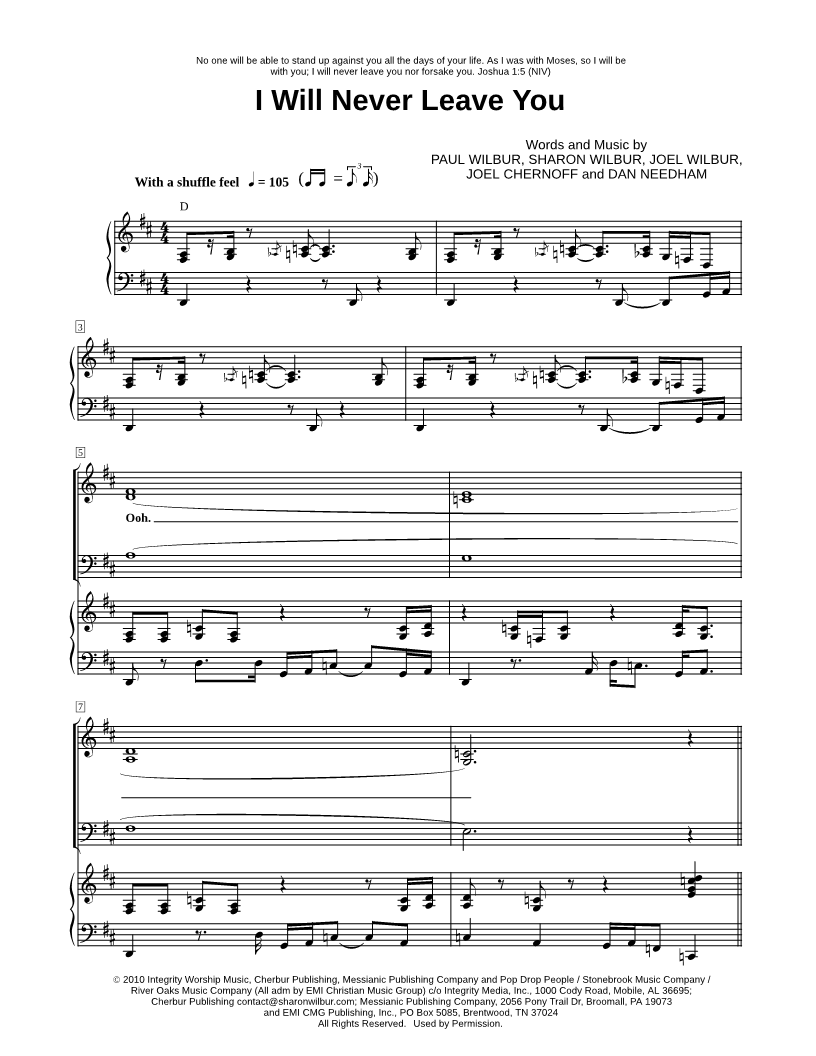 No one will be able to stand up against you all the days of your life. As I was with Moses, so I will be with you; I will never leave you nor forsake you. Joshua 1:5 (NIV)

I Will Never Leave You

Words and Music by
PAUL WILBUR, SHARON WILBUR, JOEL WILBUR,
JOEL CHERNOFF and DAN NEEDHAM

With a shuffle feel ♩ = 105

D

3

5

Ooh.

7

© 2010 Integrity Worship Music, Cherbur Publishing, Messianic Publishing Company and Pop Drop People / Stonebrook Music Company / River Oaks Music Company (All adm by EMI Christian Music Group) c/o Integrity Media, Inc., 1000 Cody Road, Mobile, AL 36695; Cherbur Publishing contact@sharonwilbur.com; Messianic Publishing Company, 2056 Pony Trail Dr, Broomall, PA 19073 and EMI CMG Publishing, Inc., PO Box 5085, Brentwood, TN 37024
All Rights Reserved. Used by Permission.